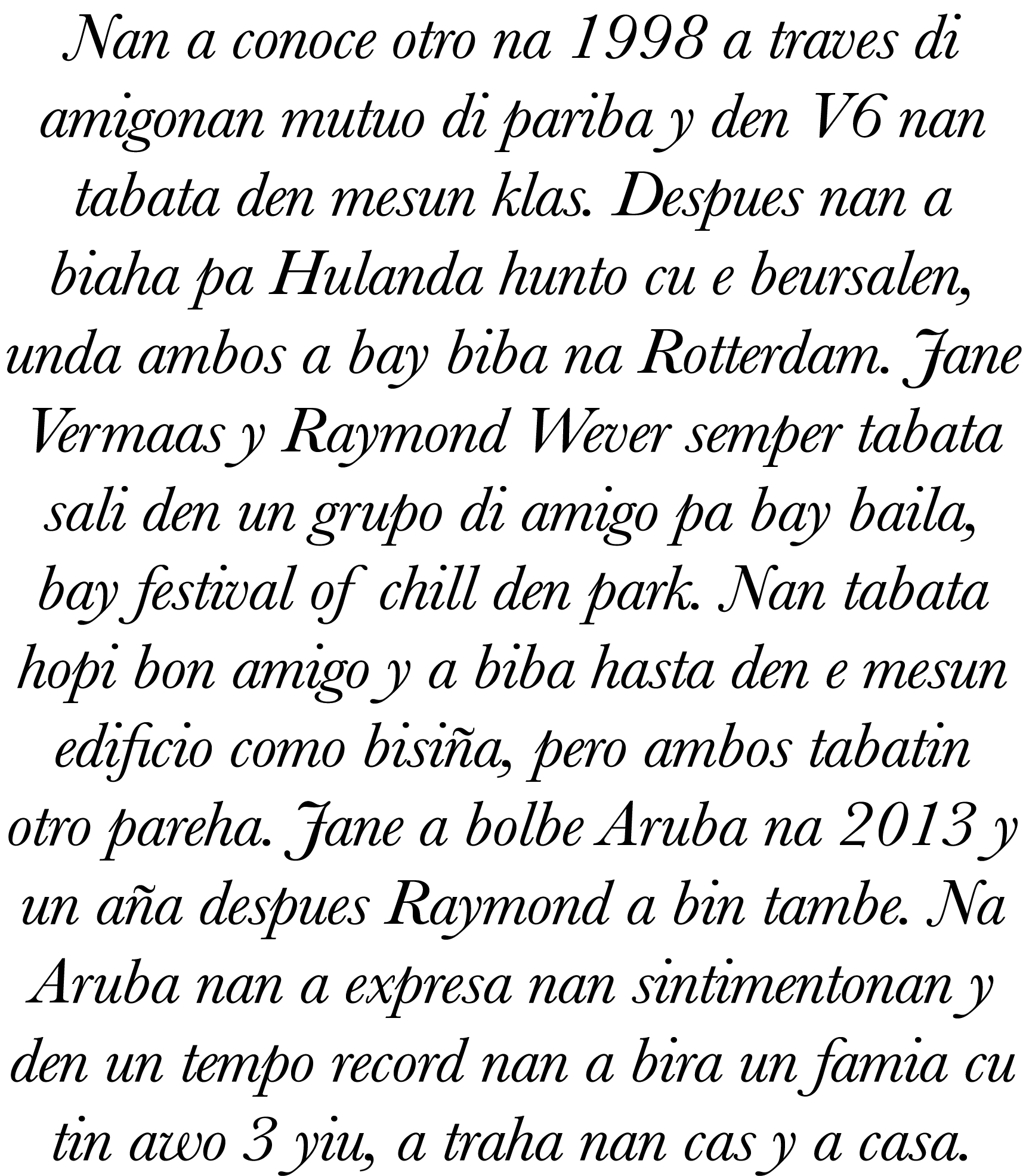 Nan a conoce otro na 1998 a traves di amigonan mutuo di pariba y den V6 nan tabata den mesun klas. Despues nan a biaha pa Hulanda hunto cu e beursalen, unda ambos a bay biba na Rotterdam. Jane Vermaas y Raymond Wever semper tabata sali den un grupo di amigo pa bay baila, bay festival of chill den park. Nan tabata hopi bon amigo y a biba hasta den e mesun edificio como bisiña, pero ambos tabatin otro pareha. Jane a bolbe Aruba na 2013 y un aña despues Raymond a bin tambe. Na Aruba nan a expresa nan sintimentonan y den un tempo record nan a bira un famia cu tin awo 3 yiu, a traha nan cas y a casa.